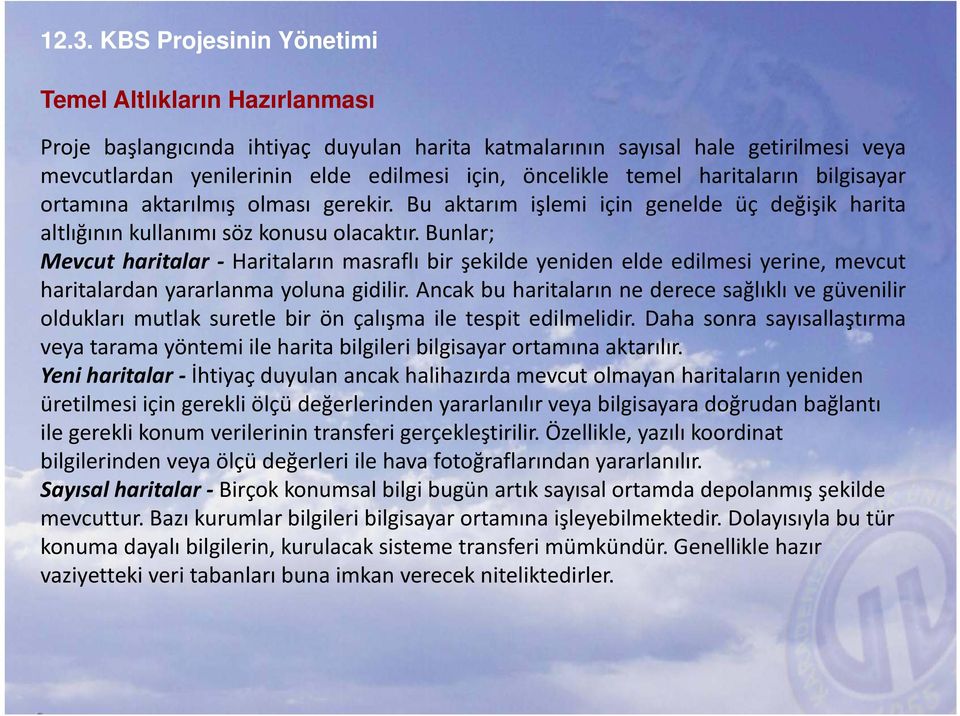 12.3. KBS Projesinin Yönetimi

Temel Altlıkların Hazırlanması

Proje başlangıcında ihtiyaç duyulan harita katmalarının sayısal hale getirilmesi veya mevcutlardan yenilerinin elde edilmesi için, öncelikle temel haritaların bilgisayar ortamına aktarılmış olması gerekir. Bu aktarım işlemi için genelde üç değişik harita altlığının kullanımı söz konusu olacaktır. Bunlar;
Mevcut haritalar - Haritaların masraflı bir şekilde yeniden elde edilmesi yerine, mevcut haritalardan yararlanma yoluna gidilir. Ancak bu haritaların ne derece sağlıklı ve güvenilir oldukları mutlak suretle bir ön çalışma ile tespit edilmelidir. Daha sonra sayısallaştırma veya tarama yöntemi ile harita bilgileri bilgisayar ortamına aktarılır.
Yeni haritalar - İhtiyaç duyulan ancak halihazırda mevcut olmayan haritaların yeniden üretilmesi için gerekli ölçü değerlerinden yararlanılır veya bilgisayara doğrudan bağlantı ile gerekli konum verilerinin transferi gerçekleştirilir. Özellikle, yazılı koordinat bilgilerinden veya ölçü değerleri ile hava fotoğraflarından yararlanılır.
Sayısal haritalar - Birçok konumsal bilgi bugün artık sayısal ortamda depolanmış şekilde mevcuttur. Bazı kurumlar bilgileri bilgisayar ortamına işleyebilmektedir. Dolayısıyla bu tür konuma dayalı bilgilerin, kurulacak sisteme transferi mümkündür. Genellikle hazır vaziyetteki veri tabanları buna imkan verecek niteliktedirler.